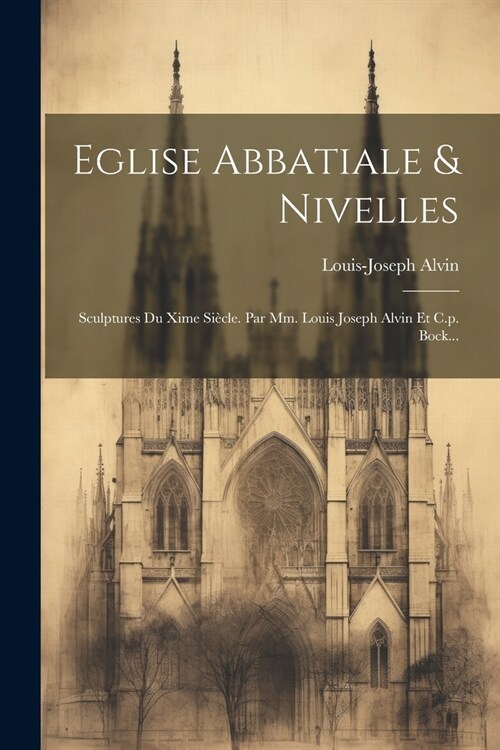 Eglise Abbatiale & Nivelles

Louis-Joseph Alvin

Sculptures Du Xime Siècle. Par Mm. Louis Joseph Alvin Et C.p. Bock...